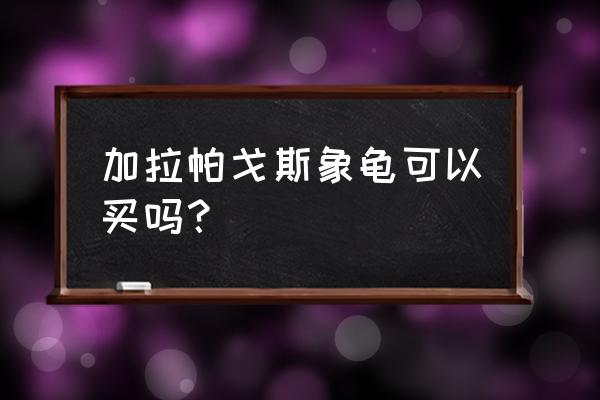 加拉帕戈斯象龟可以买吗？